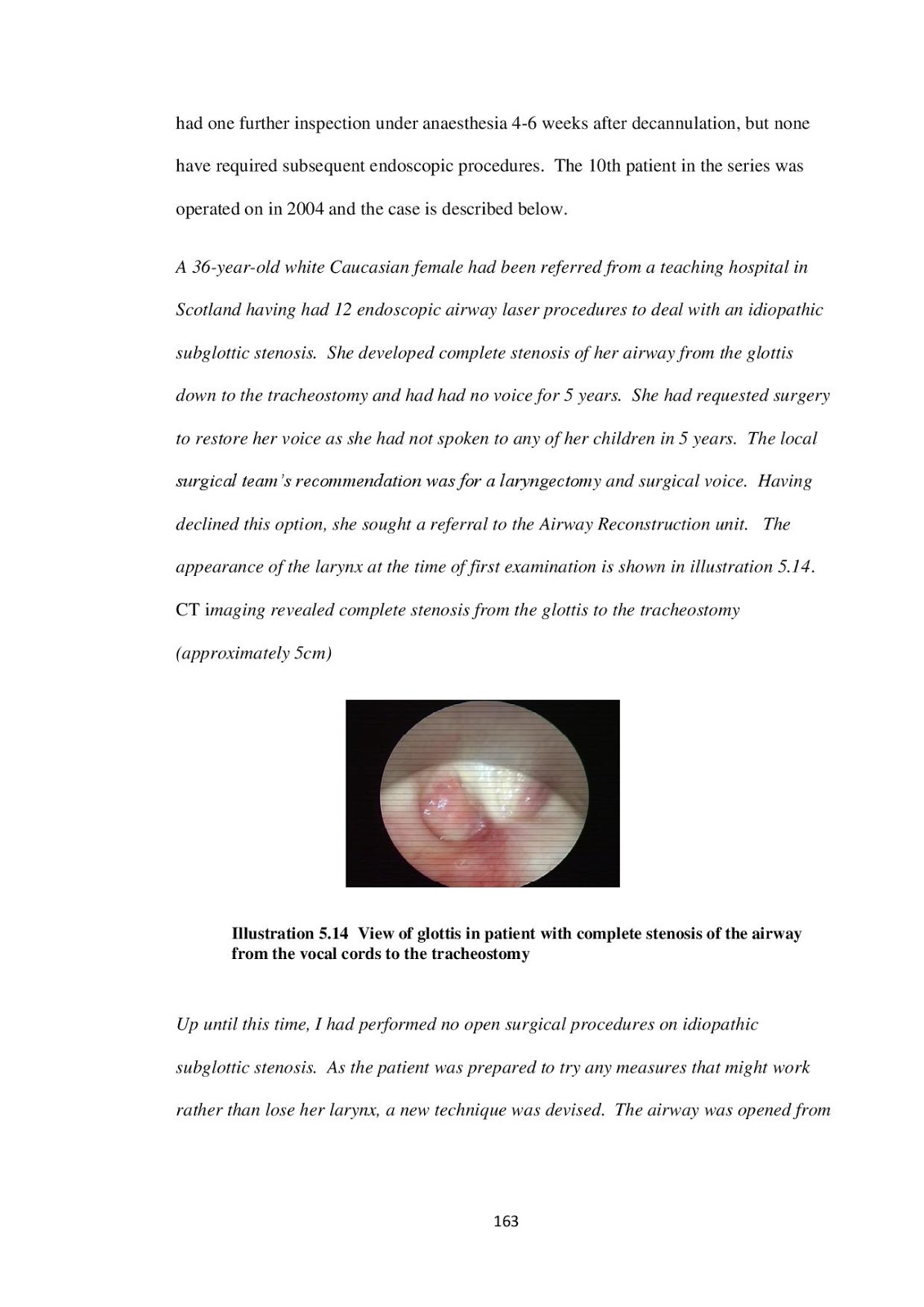 had one further inspection under anaesthesia 4-6 weeks after decannulation, but none have required subsequent endoscopic procedures. The 10th patient in the series was operated on in 2004 and the case is described below.

A 36-year-old white Caucasian female had been referred from a teaching hospital in Scotland having had 12 endoscopic airway laser procedures to deal with an idiopathic subglottic stenosis. She developed complete stenosis of her airway from the glottis down to the tracheostomy and had had no voice for 5 years. She had requested surgery to restore her voice as she had not spoken to any of her children in 5 years. The local surgical team's recommendation was for a laryngectomy and surgical voice. Having declined this option, she sought a referral to the Airway Reconstruction unit. The appearance of the larynx at the time of first examination is shown in illustration 5.14. CT imaging revealed complete stenosis from the glottis to the tracheostomy (approximately 5cm)

Illustration 5.14 View of glottis in patient with complete stenosis of the airway from the vocal cords to the tracheostomy

Up until this time, I had performed no open surgical procedures on idiopathic subglottic stenosis. As the patient was prepared to try any measures that might work rather than lose her larynx, a new technique was devised. The airway was opened from

163